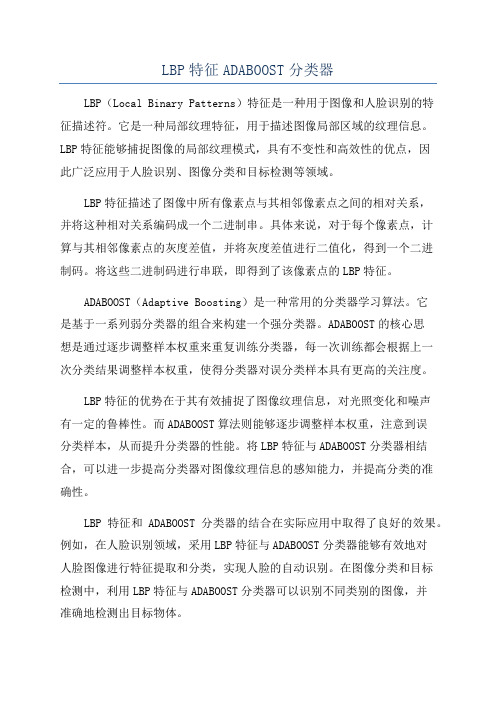 LBP 特征 ADABOOST 分类器

LBP（Local Binary Patterns）特征是一种用于图像和人脸识别的特征描述符。它是一种局部纹理特征，用于描述图像局部区域的纹理信息。LBP 特征能够捕捉图像的局部纹理模式，具有不变性和高效性的优点，因此广泛应用于人脸识别、图像分类和目标检测等领域。

LBP 特征描述了图像中所有像素点与其相邻像素点之间的相对关系，并将这种相对关系编码成一个二进制串。具体来说，对于每个像素点，计算与其相邻像素点的灰度差值，并将灰度差值进行二值化，得到一个二进制码。将这些二进制码进行串联，即得到了该像素点的 LBP 特征。

ADABOOST（Adaptive Boosting）是一种常用的分类器学习算法。它是基于一系列弱分类器的组合来构建一个强分类器。ADABOOST 的核心思想是通过逐步调整样本权重来重复训练分类器，每一次训练都会根据上一次分类结果调整样本权重，使得分类器对误分类样本具有更高的关注度。

LBP 特征的优势在于其有效捕捉了图像纹理信息，对光照变化和噪声有一定的鲁棒性。而 ADABOOST 算法则能够逐步调整样本权重，注意到误分类样本，从而提升分类器的性能。将 LBP 特征与 ADABOOST 分类器相结合，可以进一步提高分类器对图像纹理信息的感知能力，并提高分类的准确性。

LBP 特征和 ADABOOST 分类器的结合在实际应用中取得了良好的效果。例如，在人脸识别领域，采用 LBP 特征与 ADABOOST 分类器能够有效地对人脸图像进行特征提取和分类，实现人脸的自动识别。在图像分类和目标检测中，利用 LBP 特征与 ADABOOST 分类器可以识别不同类别的图像，并准确地检测出目标物体。